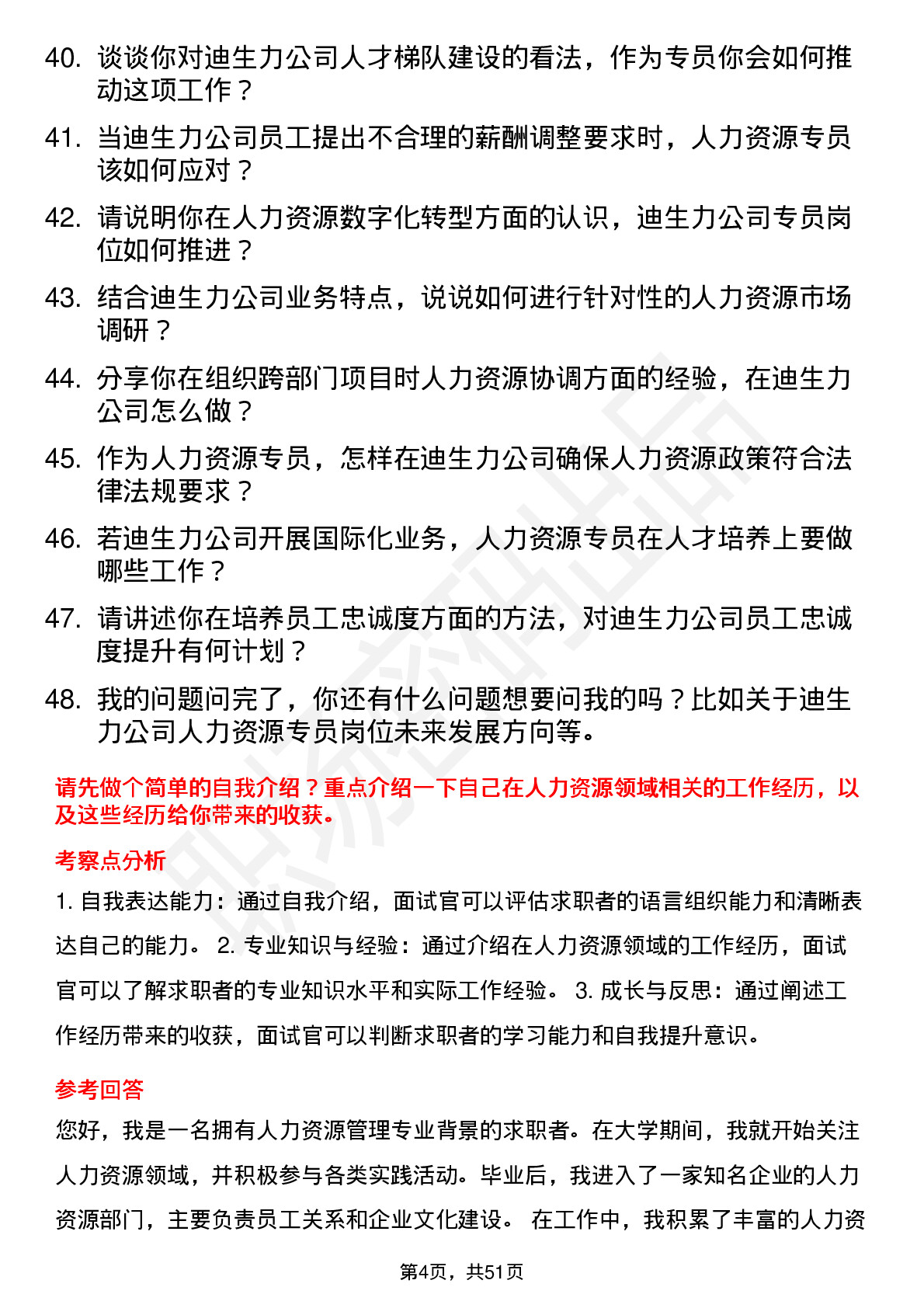 40. 谈谈你对迪生力公司人才梯队建设的看法，作为专员你会如何推动这项工作？

41. 当迪生力公司员工提出不合理的薪酬调整要求时，人力资源专员该如何应对？

42. 请说明你在人力资源数字化转型方面的认识，迪生力公司专员岗位如何推进？

43. 结合迪生力公司业务特点，说说如何进行针对性的人力资源市场调研？

44. 分享你在组织跨部门项目时人力资源协调方面的经验，在迪生力公司怎么做？

45. 作为人力资源专员，怎样在迪生力公司确保人力资源政策符合法律法规要求？

46. 若迪生力公司开展国际化业务，人力资源专员在人才培养上要做哪些工作？

47. 请讲述你在培养员工忠诚度方面的方法，对迪生力公司员工忠诚度提升有何计划？

48. 我的问题问完了，你还有什么问题想要问我的吗？比如关于迪生力公司人力资源专员岗位未来发展方向等。

请先做个简单的自我介绍？重点介绍一下自己在人力资源领域相关的工作经历，以及这些经历给你带来的收获。

考察点分析

1. 自我表达能力：通过自我介绍，面试官可以评估求职者的语言组织能力和清晰表达自己的能力。 2. 专业知识与经验：通过介绍在人力资源领域的工作经历，面试官可以了解求职者的专业知识水平和实际工作经验。 3. 成长与反思：通过阐述工作经历带来的收获，面试官可以判断求职者的学习能力和自我提升意识。

参考回答

您好，我是一名拥有人力资源管理专业背景的求职者。在大学期间，我就开始关注人力资源领域，并积极参与各类实践活动。毕业后，我进入了一家知名企业的人力资源部门，主要负责员工关系和企业文化建设。 在工作中，我积累了丰富的人力资

第4页，共51页